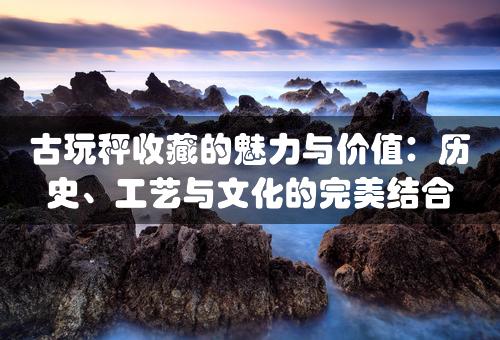 古玩秤收藏的魅力与价值：历史、工艺与文化的完美结合